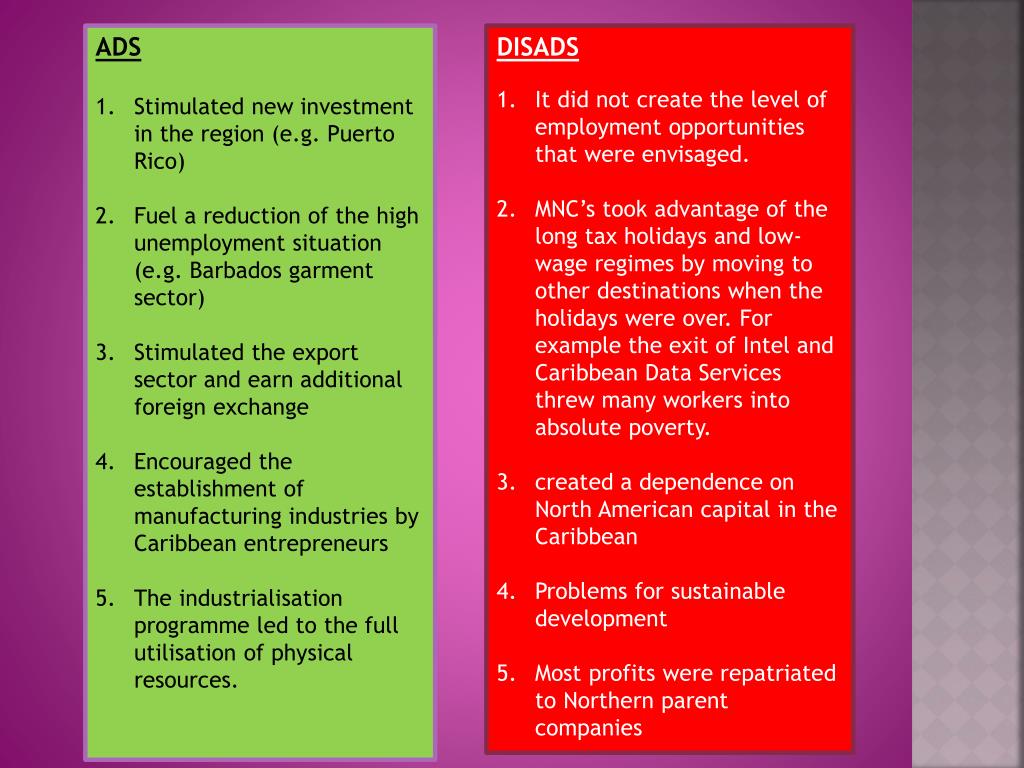 ADS

1. Stimulated new investment in the region (e.g. Puerto Rico)

2. Fuel a reduction of the high unemployment situation (e.g. Barbados garment sector)

3. Stimulated the export sector and earn additional foreign exchange

4. Encouraged the establishment of manufacturing industries by Caribbean entrepreneurs

5. The industrialisation programme led to the full utilisation of physical resources.

DISADS

1. It did not create the level of employment opportunities that were envisaged.

2. MNC's took advantage of the long tax holidays and low-wage regimes by moving to other destinations when the holidays were over. For example the exit of Intel and Caribbean Data Services threw many workers into absolute poverty.

3. created a dependence on North American capital in the Caribbean

4. Problems for sustainable development

5. Most profits were repatriated to Northern parent companies